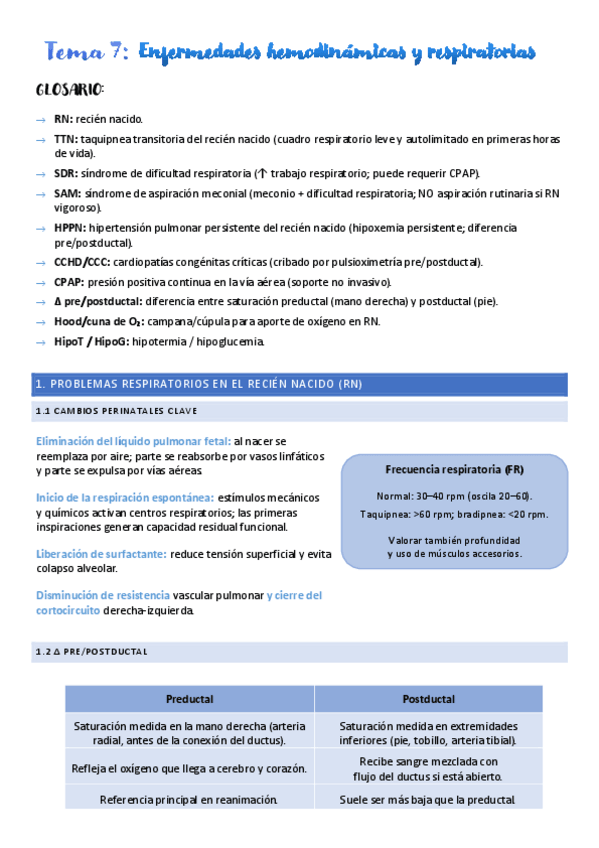 Tema 7: Enfermedades hemodinámicas y respiratorias

GLOSARIO:

→ RN: recién nacido.
→ TTN: taquipnea transitoria del recién nacido (cuadro respiratorio leve y autolimitado en primeras horas de vida).
→ SDR: síndrome de dificultad respiratoria (↑ trabajo respiratorio; puede requerir CPAP).
→ SAM: síndrome de aspiración meconial (meconio + dificultad respiratoria; NO aspiración rutinaria si RN vigoroso).
→ HPPN: hipertensión pulmonar persistente del recién nacido (hipoxemia persistente; diferencia pre/postductal).
→ CCHD/CCC: cardiopatías congénitas críticas (cribado por pulsioximetría pre/postductal).
→ CPAP: presión positiva continua en la vía aérea (soporte no invasivo).
→ Δ pre/postductal: diferencia entre saturación preductal (mano derecha) y postductal (pie).
→ Hood/cuna de $O_2$: campana/cúpula para aporte de oxígeno en RN.
→ HipoT / HipoG: hipotermia / hipoglucemia.

1. PROBLEMAS RESPIRATORIOS EN EL RECIÉN NACIDO (RN)

1.1 CAMBIOS PERINATALES CLAVE

Eliminación del líquido pulmonar fetal: al nacer se reemplaza por aire; parte se reabsorbe por vasos linfáticos y parte se expulsa por vías aéreas.

Inicio de la respiración espontánea: estímulos mecánicos y químicos activan centros respiratorios; las primeras inspiraciones generan capacidad residual funcional.

Liberación de surfactante: reduce tensión superficial y evita colapso alveolar.

Disminución de resistencia vascular pulmonar y cierre del cortocircuito derecha-izquierda.

Frecuencia respiratoria (FR)

Normal: 30–40 rpm (oscila 20–60).

Taquipnea: >60 rpm; bradipnea: <20 rpm.

Valorar también profundidad y uso de músculos accesorios.

1.2 Δ PRE/POSTDUCTAL

| Preductal | Postductal |
|---|---|
| Saturación medida en la mano derecha (arteria radial, antes de la conexión del ductus). | Saturación medida en extremidades inferiores (pie, tobillo, arteria tibial). |
| Refleja el oxígeno que llega a cerebro y corazón. | Recibe sangre mezclada con flujo del ductus si está abierto. |
| Referencia principal en reanimación. | Suele ser más baja que la preductal. |